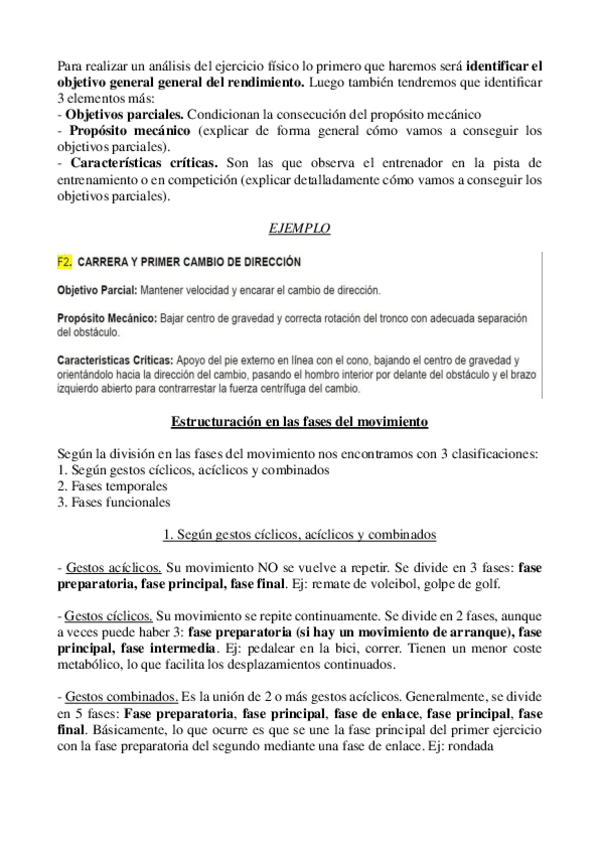 Para realizar un análisis del ejercicio físico lo primero que haremos será identificar el objetivo general general del rendimiento. Luego también tendremos que identificar 3 elementos más:
- Objetivos parciales. Condicionan la consecución del propósito mecánico
- Propósito mecánico (explicar de forma general cómo vamos a conseguir los objetivos parciales).
- Características críticas. Son las que observa el entrenador en la pista de entrenamiento o en competición (explicar detalladamente cómo vamos a conseguir los objetivos parciales).

EJEMPLO

F2. CARRERA Y PRIMER CAMBIO DE DIRECCIÓN

Objetivo Parcial: Mantener velocidad y encarar el cambio de dirección.

Propósito Mecánico: Bajar centro de gravedad y correcta rotación del tronco con adecuada separación del obstáculo.

Características Críticas: Apoyo del pie externo en línea con el cono, bajando el centro de gravedad y orientándolo hacia la dirección del cambio, pasando el hombro interior por delante del obstáculo y el brazo izquierdo abierto para contrarrestar la fuerza centrífuga del cambio.

Estructuración en las fases del movimiento

Según la división en las fases del movimiento nos encontramos con 3 clasificaciones:
1. Según gestos cíclicos, acíclicos y combinados
2. Fases temporales
3. Fases funcionales

1. Según gestos cíclicos, acíclicos y combinados

- Gestos acíclicos. Su movimiento NO se vuelve a repetir. Se divide en 3 fases: fase preparatoria, fase principal, fase final. Ej: remate de voleibol, golpe de golf.

- Gestos cíclicos. Su movimiento se repite continuamente. Se divide en 2 fases, aunque a veces puede haber 3: fase preparatoria (si hay un movimiento de arranque), fase principal, fase intermedia. Ej: pedalear en la bici, correr. Tienen un menor coste metabólico, lo que facilita los desplazamientos continuados.

- Gestos combinados. Es la unión de 2 o más gestos acíclicos. Generalmente, se divide en 5 fases: Fase preparatoria, fase principal, fase de enlace, fase principal, fase final. Básicamente, lo que ocurre es que se une la fase principal del primer ejercicio con la fase preparatoria del segundo mediante una fase de enlace. Ej: rondada